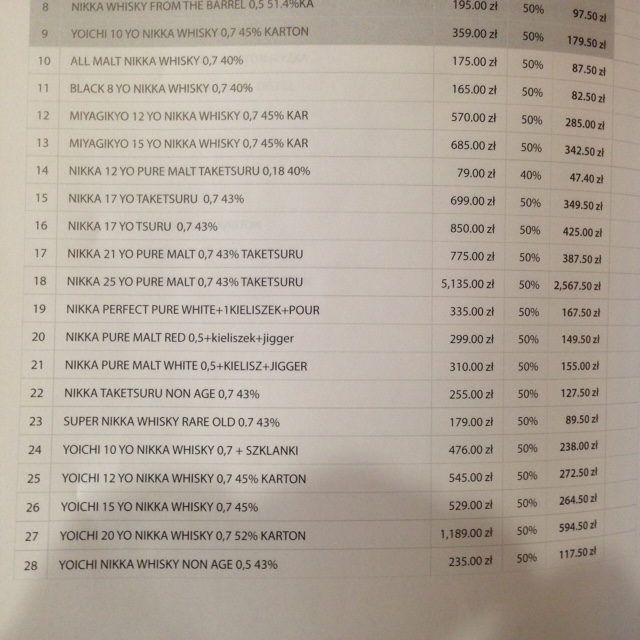 | | | | | |
|---|---|---|---|---|
| 8 | NIKKA WHISKY FROM THE BARREL 0,5 51.4%KA | 195.00 zł | 50% | 97.50 zł |
| 9 | YOICHI 10 YO NIKKA WHISKY 0,7 45% KARTON | 359.00 zł | 50% | 179.50 zł |
| 10 | ALL MALT NIKKA WHISKY 0,7 40% | 175.00 zł | 50% | 87.50 zł |
| 11 | BLACK 8 YO NIKKA WHISKY 0,7 40% | 165.00 zł | 50% | 82.50 zł |
| 12 | MIYAGIKYO 12 YO NIKKA WHISKY 0,7 45% KAR | 570.00 zł | 50% | 285.00 zł |
| 13 | MIYAGIKYO 15 YO NIKKA WHISKY 0,7 45% KAR | 685.00 zł | 50% | 342.50 zł |
| 14 | NIKKA 12 YO PURE MALT TAKETSURU 0,18 40% | 79.00 zł | 40% | 47.40 zł |
| 15 | NIKKA 17 YO TAKETSURU 0,7 43% | 699.00 zł | 50% | 349.50 zł |
| 16 | NIKKA 17 YO TSURU 0,7 43% | 850.00 zł | 50% | 425.00 zł |
| 17 | NIKKA 21 YO PURE MALT 0,7 43% TAKETSURU | 775.00 zł | 50% | 387.50 zł |
| 18 | NIKKA 25 YO PURE MALT 0,7 43% TAKETSURU | 5,135.00 zł | 50% | 2,567.50 zł |
| 19 | NIKKA PERFECT PURE WHITE+1KIELISZEK+POUR | 335.00 zł | 50% | 167.50 zł |
| 20 | NIKKA PURE MALT RED 0,5+kieliszek+jigger | 299.00 zł | 50% | 149.50 zł |
| 21 | NIKKA PURE MALT WHITE 0,5+KIELISZ+JIGGER | 310.00 zł | 50% | 155.00 zł |
| 22 | NIKKA TAKETSURU NON AGE 0,7 43% | 255.00 zł | 50% | 127.50 zł |
| 23 | SUPER NIKKA WHISKY RARE OLD 0.7 43% | 179.00 zł | 50% | 89.50 zł |
| 24 | YOICHI 10 YO NIKKA WHISKY 0,7 + SZKLANKI | 476.00 zł | 50% | 238.00 zł |
| 25 | YOICHI 12 YO NIKKA WHISKY 0,7 45% KARTON | 545.00 zł | 50% | 272.50 zł |
| 26 | YOICHI 15 YO NIKKA WHISKY 0,7 45% | 529.00 zł | 50% | 264.50 zł |
| 27 | YOICHI 20 YO NIKKA WHISKY 0,7 52% KARTON | 1,189.00 zł | 50% | 594.50 zł |
| 28 | YOICHI NIKKA WHISKY NON AGE 0,5 43% | 235.00 zł | 50% | 117.50 zł |